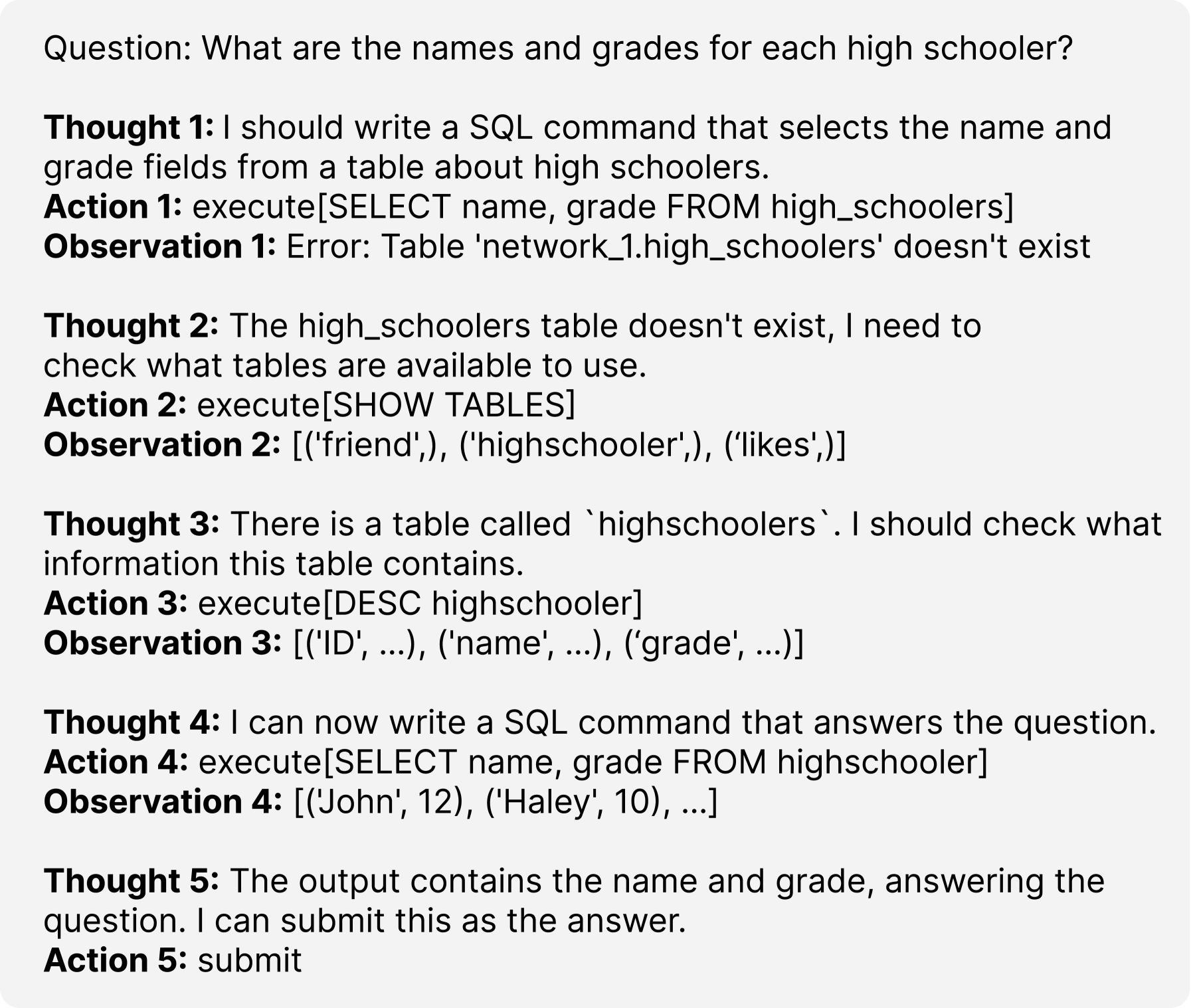 Question: What are the names and grades for each high schooler?

Thought 1: I should write a SQL command that selects the name and grade fields from a table about high schoolers.
Action 1: execute[SELECT name, grade FROM high_schoolers]
Observation 1: Error: Table 'network_1.high_schoolers' doesn't exist

Thought 2: The high_schoolers table doesn't exist, I need to check what tables are available to use.
Action 2: execute[SHOW TABLES]
Observation 2: [('friend',), ('highschooler',), ('likes',)]

Thought 3: There is a table called `highschoolers`. I should check what information this table contains.
Action 3: execute[DESC highschooler]
Observation 3: [('ID', ...), ('name', ...), ('grade', ...)]

Thought 4: I can now write a SQL command that answers the question.
Action 4: execute[SELECT name, grade FROM highschooler]
Observation 4: [('John', 12), ('Haley', 10), ...]

Thought 5: The output contains the name and grade, answering the question. I can submit this as the answer.
Action 5: submit